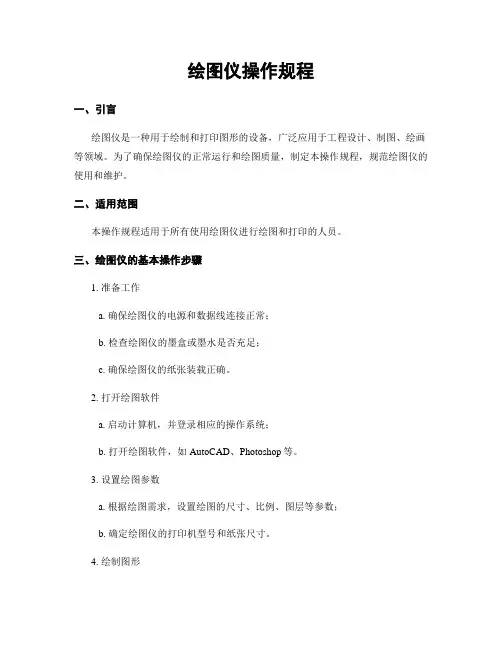 绘图仪操作规程

一、引言

绘图仪是一种用于绘制和打印图形的设备，广泛应用于工程设计、制图、绘画等领域。为了确保绘图仪的正常运行和绘图质量，制定本操作规程，规范绘图仪的使用和维护。

二、适用范围

本操作规程适用于所有使用绘图仪进行绘图和打印的人员。

三、绘图仪的基本操作步骤

1. 准备工作

a. 确保绘图仪的电源和数据线连接正常；

b. 检查绘图仪的墨盒或墨水是否充足；

c. 确保绘图仪的纸张装载正确。

2. 打开绘图软件

a. 启动计算机，并登录相应的操作系统；

b. 打开绘图软件，如 AutoCAD、Photoshop 等。

3. 设置绘图参数

a. 根据绘图需求，设置绘图的尺寸、比例、图层等参数；

b. 确定绘图仪的打印机型号和纸张尺寸。

4. 绘制图形